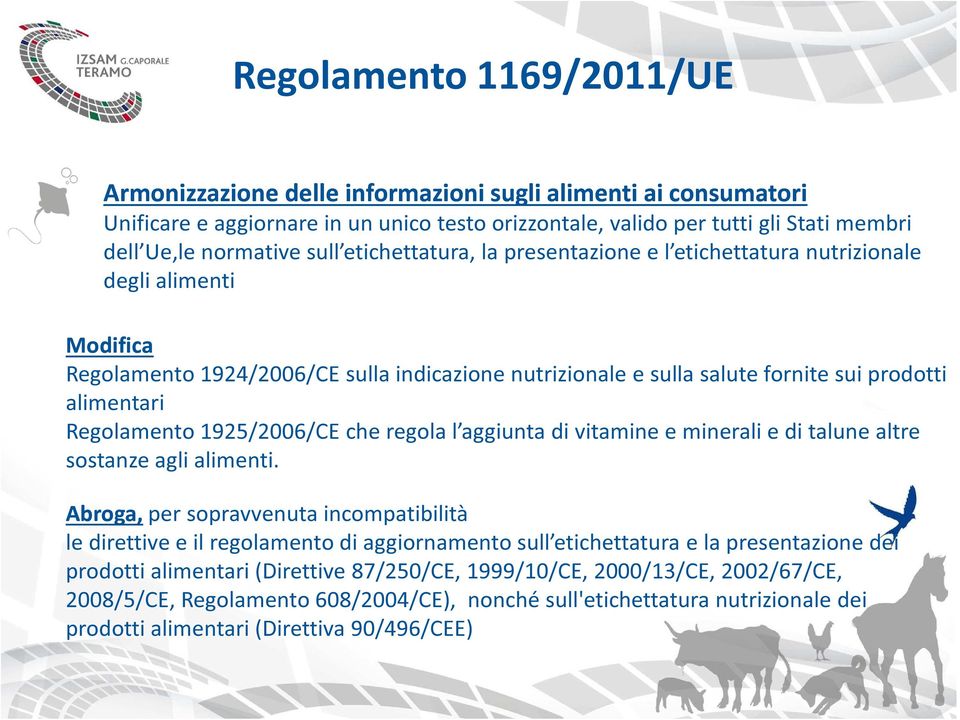 IZSAM G.CAPORALE TERAMO

Regolamento 1169/2011/UE

Armonizzazione delle informazioni sugli alimenti ai consumatori
Unificare e aggiornare in un unico testo orizzontale, valido per tutti gli Stati membri dell'Ue,le normative sull'etichettatura, la presentazione e l'etichettatura nutrizionale degli alimenti

Modifica
Regolamento 1924/2006/CE sulla indicazione nutrizionale e sulla salute fornite sui prodotti alimentari
Regolamento 1925/2006/CE che regola l'aggiunta di vitamine e minerali e di talune altre sostanze agli alimenti.

Abroga, per sopravvenuta incompatibilità
le direttive e il regolamento di aggiornamento sull'etichettatura e la presentazione dei prodotti alimentari (Direttive 87/250/CE, 1999/10/CE, 2000/13/CE, 2002/67/CE, 2008/5/CE, Regolamento 608/2004/CE), nonché sull'etichettatura nutrizionale dei prodotti alimentari (Direttiva 90/496/CEE)